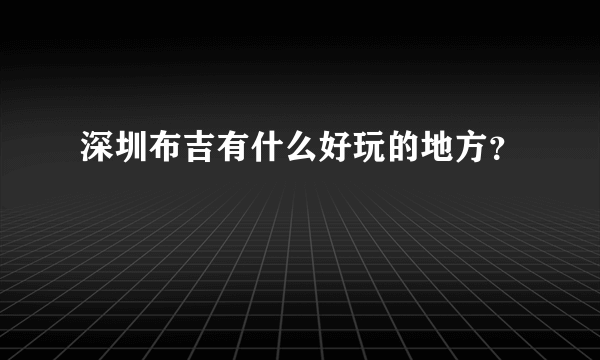 深圳布吉有什么好玩的地方?